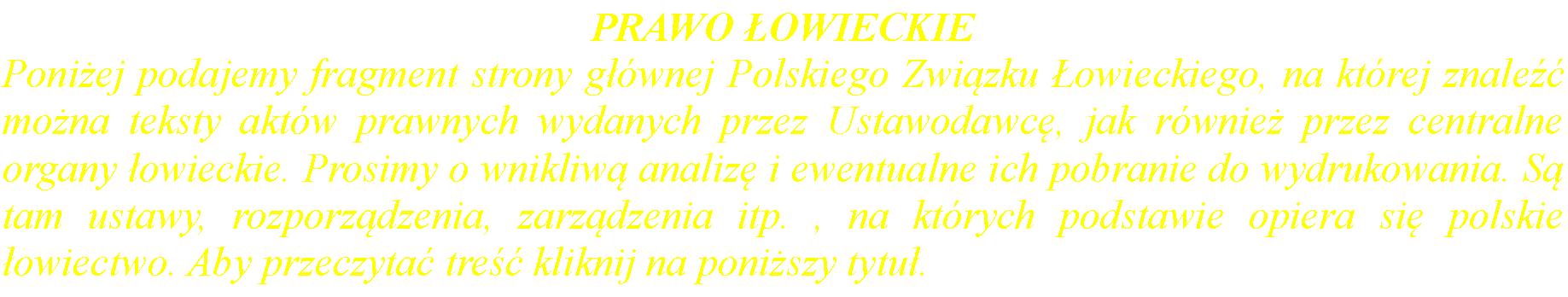 PRAWO ŁOWIECKIE

Poniżej podajemy fragment strony głównej Polskiego Związku Łowieckiego, na której znaleźć można teksty aktów prawnych wydanych przez Ustawodawcę, jak również przez centralne organy łowieckie. Prosimy o wnikliwą analizę i ewentualne ich pobranie do wydrukowania. Są tam ustawy, rozporządzenia, zarządzenia itp. , na których podstawie opiera się polskie łowiectwo. Aby przeczytać treść kliknij na poniższy tytuł.